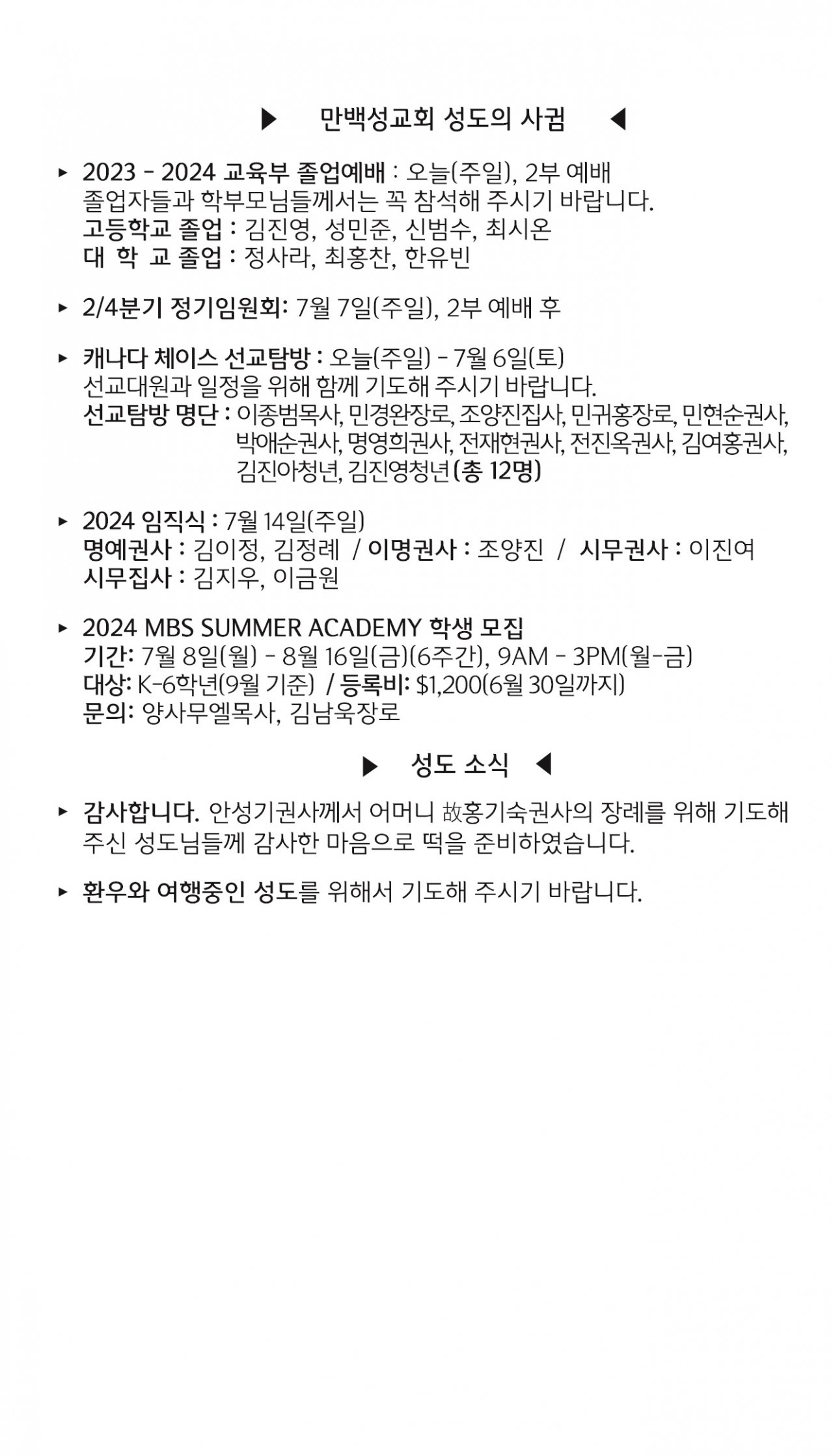 ▶ 만백성교회 성도의 사귐 ◀

▸ 2023 - 2024 교육부 졸업예배 : 오늘(주일), 2부 예배
졸업자들과 학부모님들께서는 꼭 참석해 주시기 바랍니다.
고등학교 졸업 : 김진영, 성민준, 신범수, 최시온
대 학 교 졸업 : 정사라, 최홍찬, 한유빈

▸ 2/4분기 정기임원회: 7월 7일(주일), 2부 예배 후

▸ 캐나다 체이스 선교탐방 : 오늘(주일) - 7월 6일(토)
선교대원과 일정을 위해 함께 기도해 주시기 바랍니다.
선교탐방 명단 : 이종범목사, 민경완장로, 조양진집사, 민귀홍장로, 민현순권사, 박애순권사, 명영희권사, 전재현권사, 전진옥권사, 김여홍권사, 김진아청년, 김진영청년 (총 12명)

▸ 2024 임직식 : 7월 14일(주일)
명예권사 : 김이정, 김정례 / 이명권사 : 조양진 / 시무권사 : 이진여
시무집사 : 김지우, 이금원

▸ 2024 MBS SUMMER ACADEMY 학생 모집
기간: 7월 8일(월) - 8월 16일(금)(6주간), 9AM - 3PM(월-금)
대상: K-6학년(9월 기준) / 등록비: $1,200(6월 30일까지)
문의: 양사무엘목사, 김남욱장로

▶ 성도 소식 ◀

▸ 감사합니다. 안성기권사께서 어머니 故홍기숙권사의 장례를 위해 기도해 주신 성도님들께 감사한 마음으로 떡을 준비하였습니다.

▸ 환우와 여행중인 성도를 위해서 기도해 주시기 바랍니다.